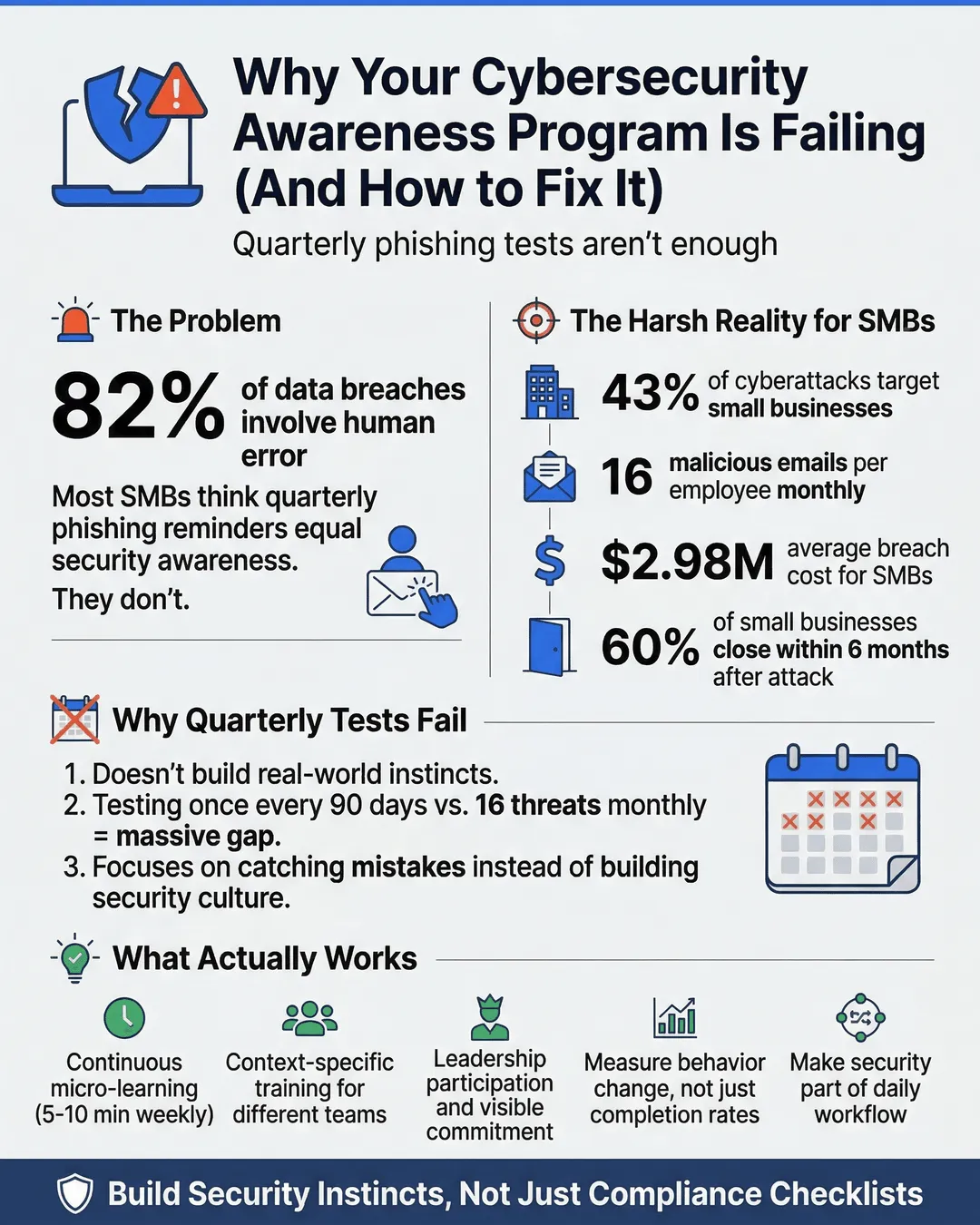 Why Your Cybersecurity Awareness Program Is Failing (And How to Fix It)

Quarterly phishing tests aren't enough

The Problem

82% of data breaches involve human error

Most SMBs think quarterly phishing reminders equal security awareness.

They don't.

The Harsh Reality for SMBs

43% of cyberattacks target small businesses

16 malicious emails per employee monthly

$2.98M average breach cost for SMBs

60% of small businesses close within 6 months after attack

Why Quarterly Tests Fail

1. Doesn't build real-world instincts.
2. Testing once every 90 days vs. 16 threats monthly = massive gap.
3. Focuses on catching mistakes instead of building security culture.

What Actually Works

Continuous micro-learning (5-10 min weekly)

Context-specific training for different teams

Leadership participation and visible commitment

Measure behavior change, not just completion rates

Make security part of daily workflow

Build Security Instincts, Not Just Compliance Checklists